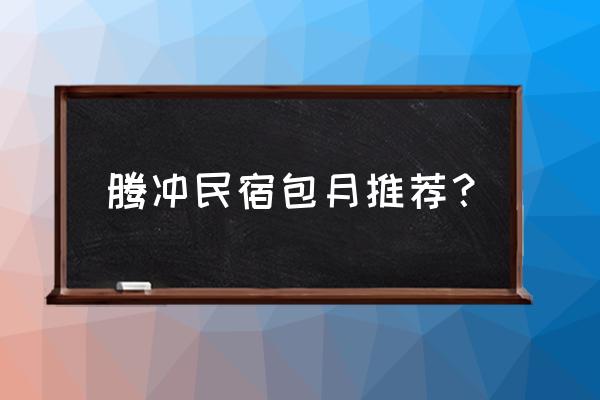 腾冲民宿包月推荐？